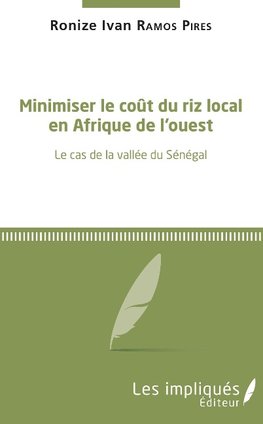 Ronize Ivan Ramos Pires

Minimiser le coût du riz local en Afrique de l'ouest

Le cas de la vallée du Sénégal

Les impliqués
Éditeur